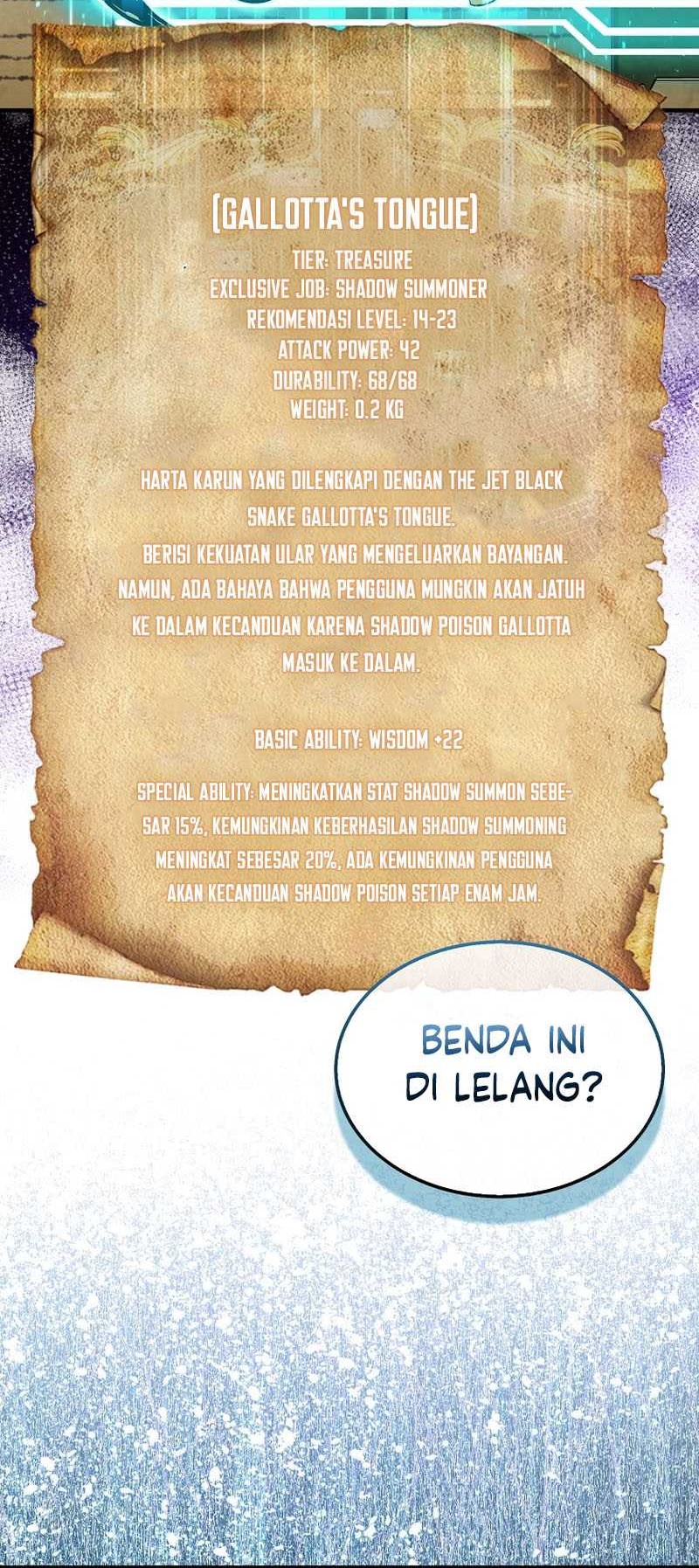 [GALLOTTA'S TONGUE]

TIER: TREASURE
EXCLUSIVE JOB: SHADOW SUMMONER
REKOMENDASI LEVEL: 14-23
ATTACK POWER: 42
DURABILITY: 68/68
WEIGHT: 0.2 KG

HARTA KARUN YANG DILENGKAPI DENGAN THE JET BLACK SNAKE GALLOTTA'S TONGUE.

BERISI KEKUATAN ULAR YANG MENGELUARKAN BAYANGAN. NAMUN, ADA BAHAYA BAHWA PENGGUNA MUNGKIN AKAN JATUH KE DALAM KECANDUAN KARENA SHADOW POISON GALLOTTA MASUK KE DALAM.

BASIC ABILITY: WISDOM +22

SPECIAL ABILITY: MENINGKATKAN STAT SHADOW SUMMON SEBESAR 15%, KEMUNGKINAN KEBERHASILAN SHADOW SUMMONING MENINGKAT SEBESAR 20%, ADA KEMUNGKINAN PENGGUNA AKAN KECANDUAN SHADOW POISON SETIAP ENAM JAM.

BENDA INI DI LELANG?